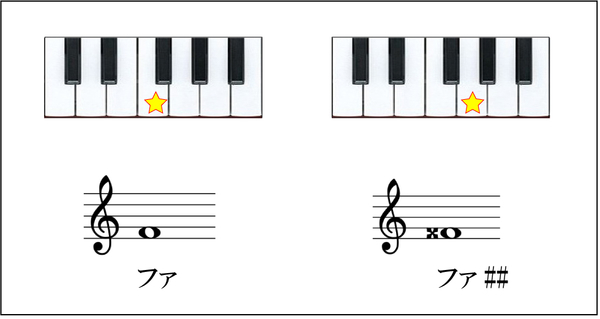 ファ

ファ ##